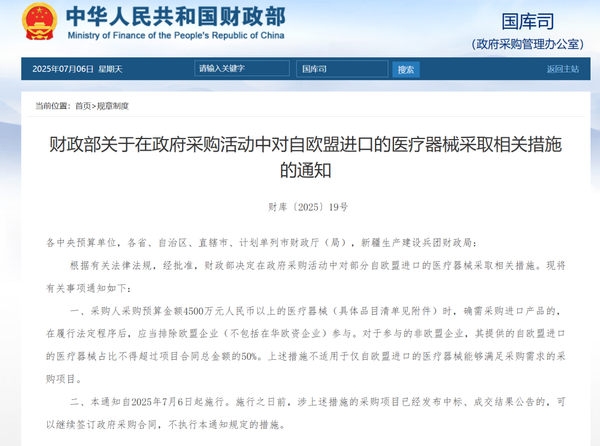 中华人民共和国财政部
Ministry of Finance of the People's Republic of China

国库司
（政府采购管理办公室）

2025年07月06日 星期天
请输入关键字
国库司
搜索
返回主站

当前位置：首页>规章制度

财政部关于在政府采购活动中对自欧盟进口的医疗器械采取相关措施的通知

财库〔2025〕19号

各中央预算单位，各省、自治区、直辖市、计划单列市财政厅（局），新疆生产建设兵团财政局：

根据有关法律法规，经批准，财政部决定在政府采购活动中对部分自欧盟进口的医疗器械采取相关措施。现将有关事项通知如下：

一、采购人采购预算金额4500万元人民币以上的医疗器械（具体品目清单见附件）时，确需采购进口产品的，在履行法定程序后，应当排除欧盟企业（不包括在华欧资企业）参与。对于参与的非欧盟企业，其提供的自欧盟进口的医疗器械占比不得超过项目合同总金额的50%。上述措施不适用于仅自欧盟进口的医疗器械能够满足采购需求的采购项目。

二、本通知自2025年7月6日起施行。施行之日前，涉上述措施的采购项目已经发布中标、成交结果公告的，可以继续签订政府采购合同，不执行本通知规定的措施。